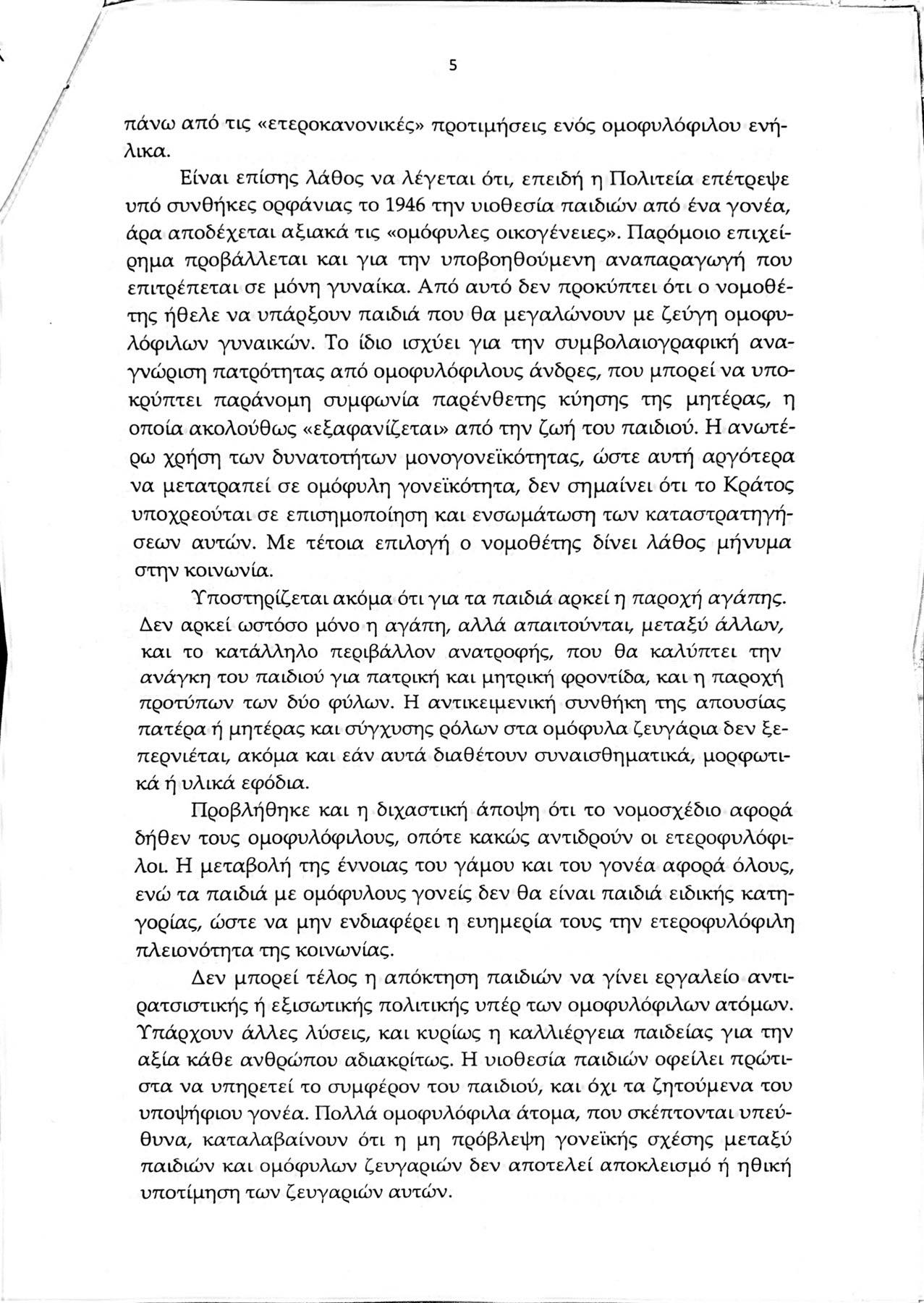 5

πάνω από τις «ετεροκανονικές» προτιμήσεις ενός ομοφυλόφιλου ενήλικα.

Είναι επίσης λάθος να λέγεται ότι, επειδή η Πολιτεία επέτρεψε υπό συνθήκες ορφάνιας το 1946 την υιοθεσία παιδιών από ένα γονέα, άρα αποδέχεται αξιακά τις «ομόφυλες οικογένειες». Παρόμοιο επιχείρημα προβάλλεται και για την υποβοηθούμενη αναπαραγωγή που επιτρέπεται σε μόνη γυναίκα. Από αυτό δεν προκύπτει ότι ο νομοθέτης ήθελε να υπάρξουν παιδιά που θα μεγαλώνουν με ζεύγη ομοφυλόφιλων γυναικών. Το ίδιο ισχύει για την συμβολαιογραφική αναγνώριση πατρότητας από ομοφυλόφιλους άνδρες, που μπορεί να υποκρύπτει παράνομη συμφωνία παρένθετης κύησης της μητέρας, η οποία ακολούθως «εξαφανίζεται» από την ζωή του παιδιού. Η ανωτέρω χρήση των δυνατοτήτων μονογονεϊκότητας, ώστε αυτή αργότερα να μετατραπεί σε ομόφυλη γονεϊκότητα, δεν σημαίνει ότι το Κράτος υποχρεούται σε επισημοποίηση και ενσωμάτωση των καταστρατηγήσεων αυτών. Με τέτοια επιλογή ο νομοθέτης δίνει λάθος μήνυμα στην κοινωνία.

Υποστηρίζεται ακόμα ότι για τα παιδιά αρκεί η παροχή αγάπης. Δεν αρκεί ωστόσο μόνο η αγάπη, αλλά απαιτούνται, μεταξύ άλλων, και το κατάλληλο περιβάλλον ανατροφής, που θα καλύπτει την ανάγκη του παιδιού για πατρική και μητρική φροντίδα, και η παροχή προτύπων των δύο φύλων. Η αντικειμενική συνθήκη της απουσίας πατέρα ή μητέρας και σύγχυσης ρόλων στα ομόφυλα ζευγάρια δεν ξεπερνιέται, ακόμα και εάν αυτά διαθέτουν συναισθηματικά, μορφωτικά ή υλικά εφόδια.

Προβλήθηκε και η διχαστική άποψη ότι το νομοσχέδιο αφορά δήθεν τους ομοφυλόφιλους, οπότε κακώς αντιδρούν οι ετεροφυλόφιλοι. Η μεταβολή της έννοιας του γάμου και του γονέα αφορά όλους, ενώ τα παιδιά με ομόφυλους γονείς δεν θα είναι παιδιά ειδικής κατηγορίας, ώστε να μην ενδιαφέρει η ευημερία τους την ετεροφυλόφιλη πλειονότητα της κοινωνίας.

Δεν μπορεί τέλος η απόκτηση παιδιών να γίνει εργαλείο αντιρατσιστικής ή εξισωτικής πολιτικής υπέρ των ομοφυλόφιλων ατόμων. Υπάρχουν άλλες λύσεις, και κυρίως η καλλιέργεια παιδείας για την αξία κάθε ανθρώπου αδιακρίτως. Η υιοθεσία παιδιών οφείλει πρώτιστα να υπηρετεί το συμφέρον του παιδιού, και όχι τα ζητούμενα του υποψήφιου γονέα. Πολλά ομοφυλόφιλα άτομα, που σκέπτονται υπεύθυνα, καταλαβαίνουν ότι η μη πρόβλεψη γονεϊκής σχέσης μεταξύ παιδιών και ομόφυλων ζευγαριών δεν αποτελεί αποκλεισμό ή ηθική υποτίμηση των ζευγαριών αυτών.